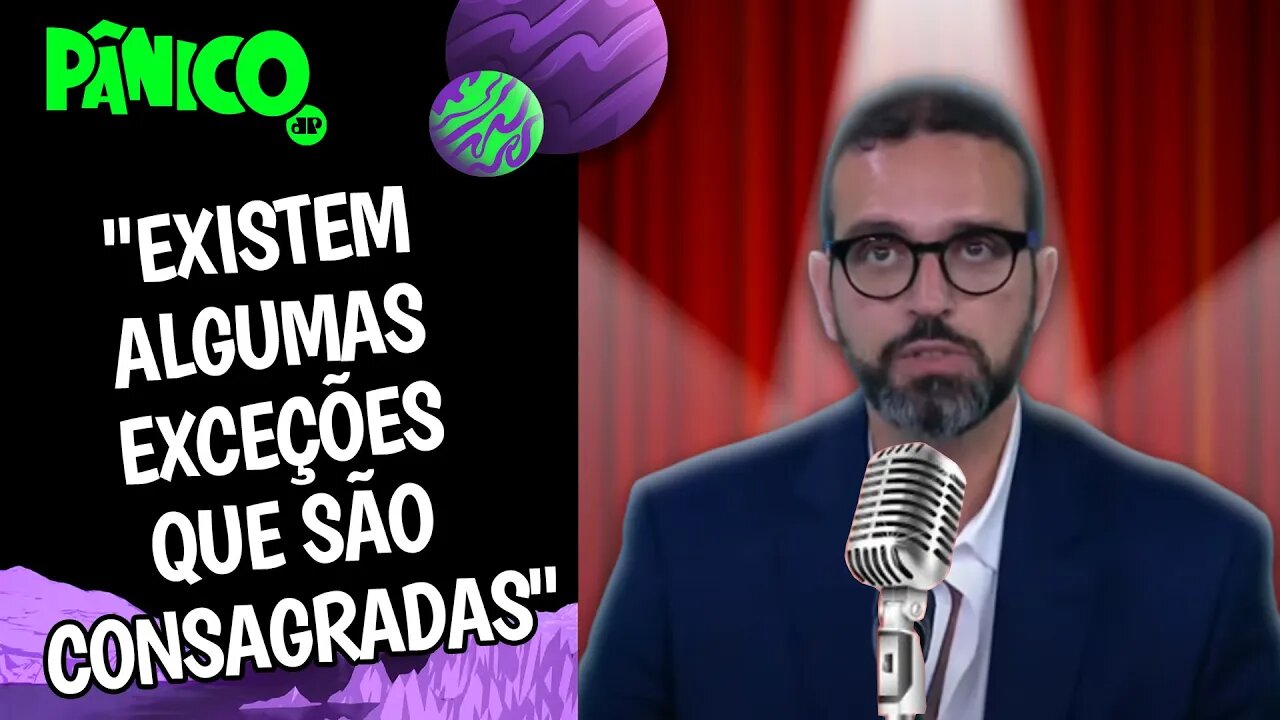 PÂNICO
JP

"EXISTEM ALGUMAS EXCEÇÕES QUE SÃO CONSAGRADAS"